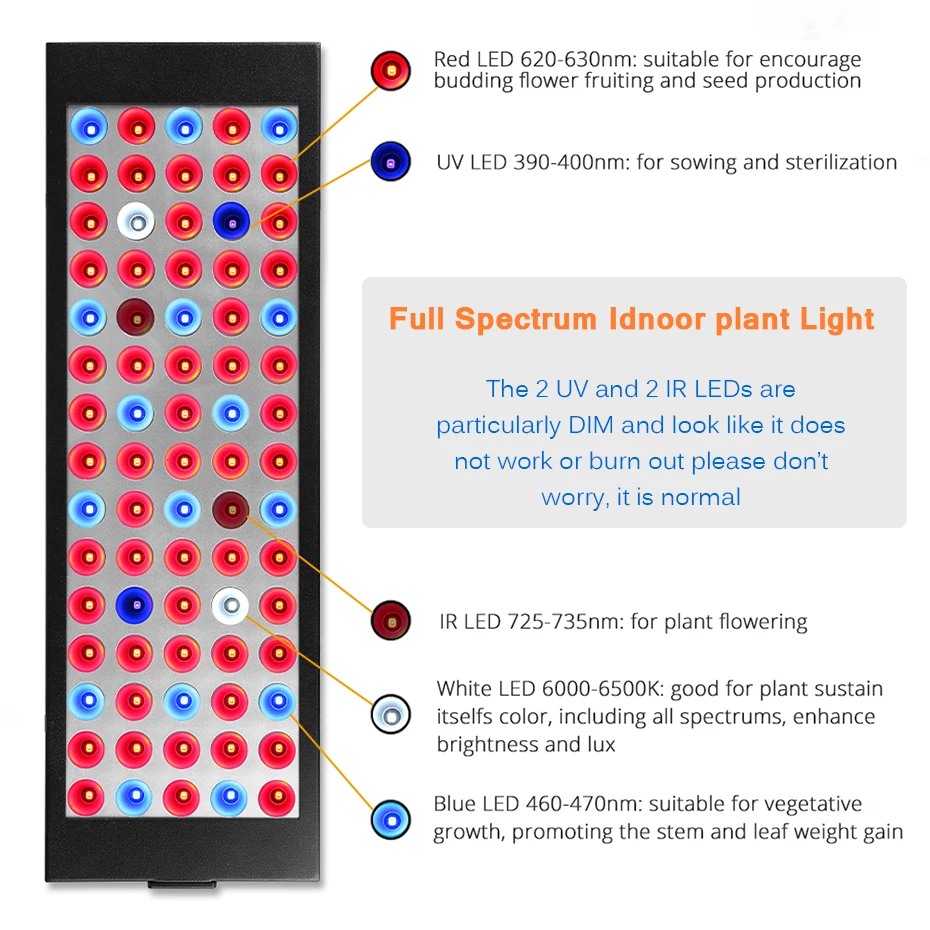 Red LED 620-630nm: suitable for encourage budding flower fruiting and seed production

UV LED 390-400nm: for sowing and sterilization

Full Spectrum Idnoor plant Light

The 2 UV and 2 IR LEDs are particularly DIM and look like it does not work or burn out please don't worry, it is normal

IR LED 725-735nm: for plant flowering

White LED 6000-6500K: good for plant sustain itselfs color, including all spectrums, enhance brightness and lux

Blue LED 460-470nm: suitable for vegetative growth, promoting the stem and leaf weight gain